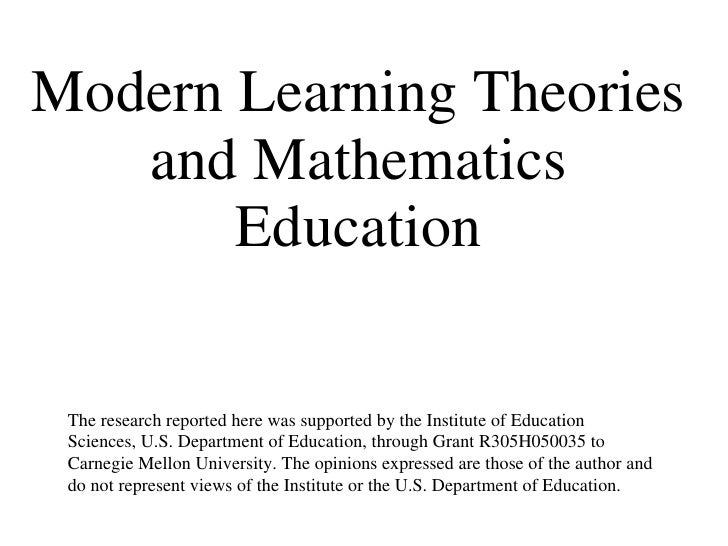 Modern Learning Theories and Mathematics Education

The research reported here was supported by the Institute of Education Sciences, U.S. Department of Education, through Grant R305H050035 to Carnegie Mellon University. The opinions expressed are those of the author and do not represent views of the Institute or the U.S. Department of Education.